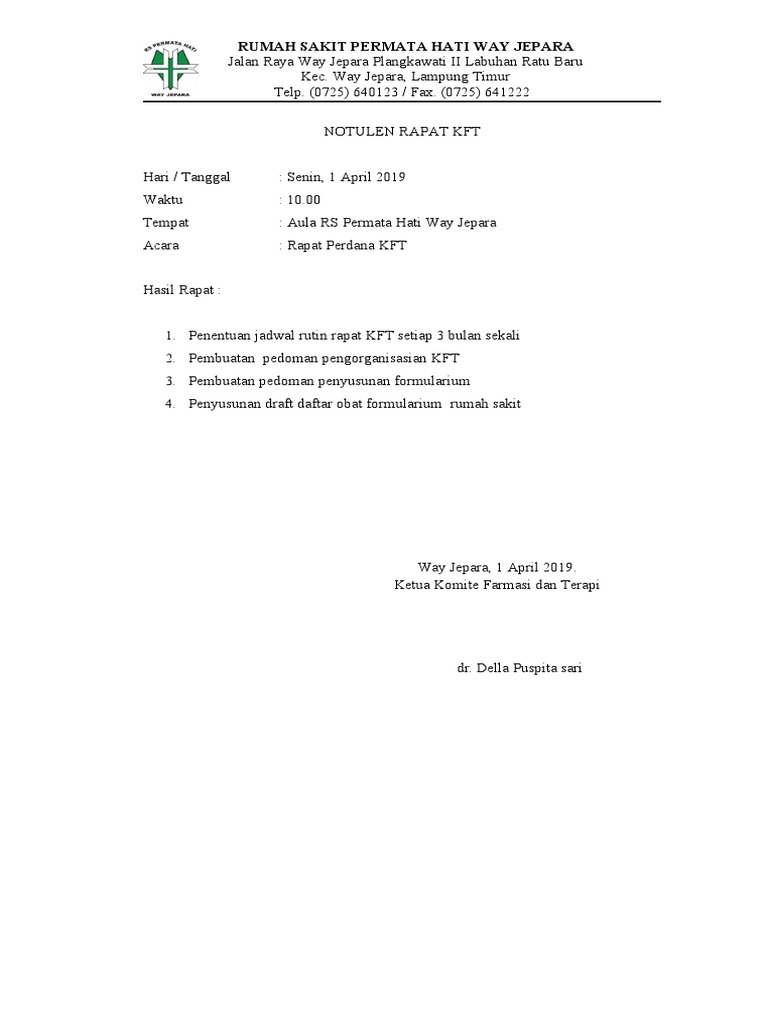 RS PERMATA HATI
WAY JEPARA

RUMAH SAKIT PERMATA HATI WAY JEPARA
Jalan Raya Way Jepara Plangkawati II Labuhan Ratu Baru
Kec. Way Jepara, Lampung Timur
Telp. (0725) 640123 / Fax. (0725) 641222

NOTULEN RAPAT KFT

Hari / Tanggal : Senin, 1 April 2019
Waktu : 10.00
Tempat : Aula RS Permata Hati Way Jepara
Acara : Rapat Perdana KFT

Hasil Rapat :

1. Penentuan jadwal rutin rapat KFT setiap 3 bulan sekali
2. Pembuatan pedoman pengorganisasian KFT
3. Pembuatan pedoman penyusunan formularium
4. Penyusunan draft daftar obat formularium rumah sakit

Way Jepara, 1 April 2019.
Ketua Komite Farmasi dan Terapi

dr. Della Puspita sari